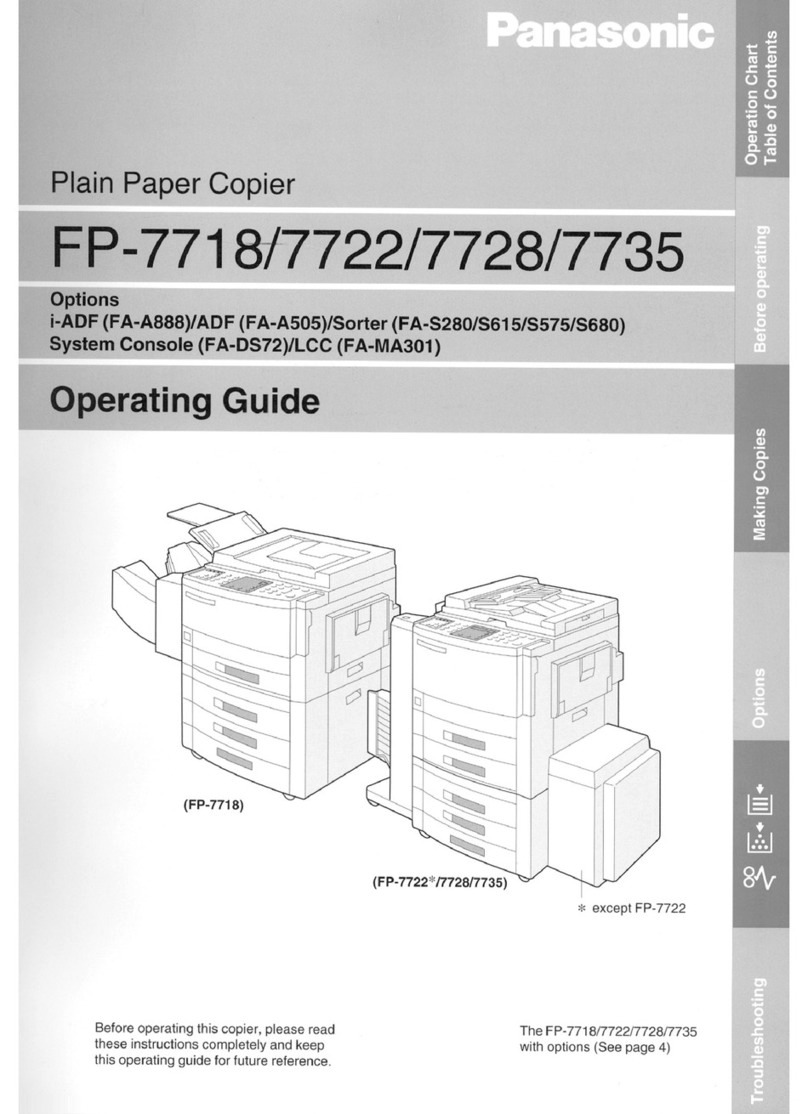 Panasonic

Plain Paper Copier

FP-7718/7722/7728/7735

Options
i-ADF (FA-A888)/ADF (FA-A505)/Sorter (FA-S280/S615/S575/S680)
System Console (FA-DS72)/LCC (FA-MA301)

Operating Guide

(FP-7718)

(FP-7722*/7728/7735)

* except FP-7722

Before operating this copier, please read these instructions completely and keep this operating guide for future reference.

The FP-7718/7722/7728/7735 with options (See page 4)

Operation Chart
Table of Contents

Before operating

Making Copies

Options

Troubleshooting